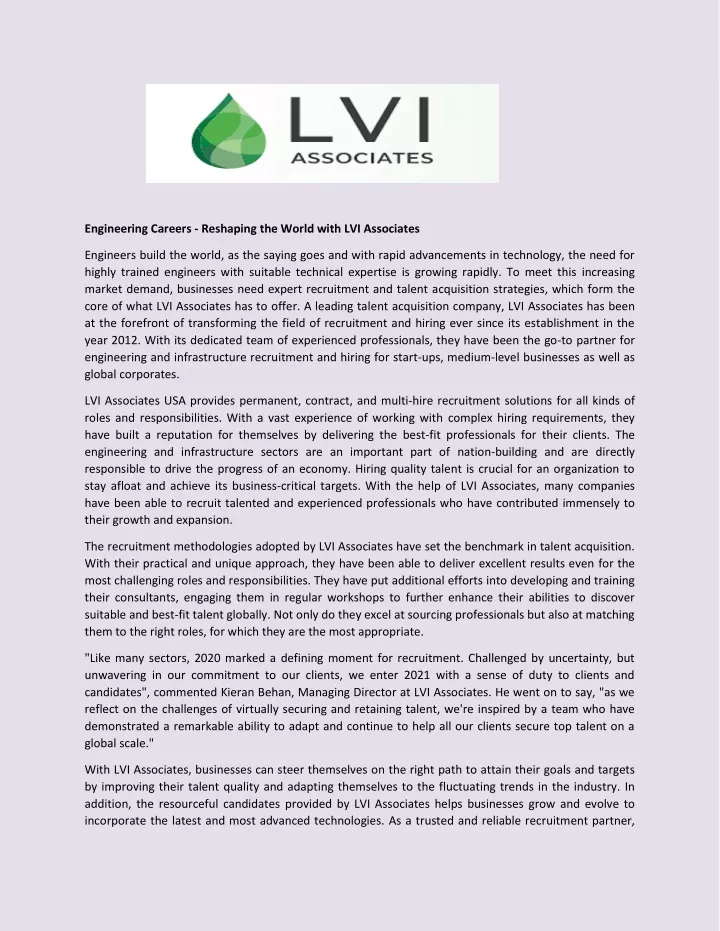 LVI
ASSOCIATES

Engineering Careers - Reshaping the World with LVI Associates

Engineers build the world, as the saying goes and with rapid advancements in technology, the need for highly trained engineers with suitable technical expertise is growing rapidly. To meet this increasing market demand, businesses need expert recruitment and talent acquisition strategies, which form the core of what LVI Associates has to offer. A leading talent acquisition company, LVI Associates has been at the forefront of transforming the field of recruitment and hiring ever since its establishment in the year 2012. With its dedicated team of experienced professionals, they have been the go-to partner for engineering and infrastructure recruitment and hiring for start-ups, medium-level businesses as well as global corporates.

LVI Associates USA provides permanent, contract, and multi-hire recruitment solutions for all kinds of roles and responsibilities. With a vast experience of working with complex hiring requirements, they have built a reputation for themselves by delivering the best-fit professionals for their clients. The engineering and infrastructure sectors are an important part of nation-building and are directly responsible to drive the progress of an economy. Hiring quality talent is crucial for an organization to stay afloat and achieve its business-critical targets. With the help of LVI Associates, many companies have been able to recruit talented and experienced professionals who have contributed immensely to their growth and expansion.

The recruitment methodologies adopted by LVI Associates have set the benchmark in talent acquisition. With their practical and unique approach, they have been able to deliver excellent results even for the most challenging roles and responsibilities. They have put additional efforts into developing and training their consultants, engaging them in regular workshops to further enhance their abilities to discover suitable and best-fit talent globally. Not only do they excel at sourcing professionals but also at matching them to the right roles, for which they are the most appropriate.

"Like many sectors, 2020 marked a defining moment for recruitment. Challenged by uncertainty, but unwavering in our commitment to our clients, we enter 2021 with a sense of duty to clients and candidates", commented Kieran Behan, Managing Director at LVI Associates. He went on to say, "as we reflect on the challenges of virtually securing and retaining talent, we're inspired by a team who have demonstrated a remarkable ability to adapt and continue to help all our clients secure top talent on a global scale."

With LVI Associates, businesses can steer themselves on the right path to attain their goals and targets by improving their talent quality and adapting themselves to the fluctuating trends in the industry. In addition, the resourceful candidates provided by LVI Associates helps businesses grow and evolve to incorporate the latest and most advanced technologies. As a trusted and reliable recruitment partner,